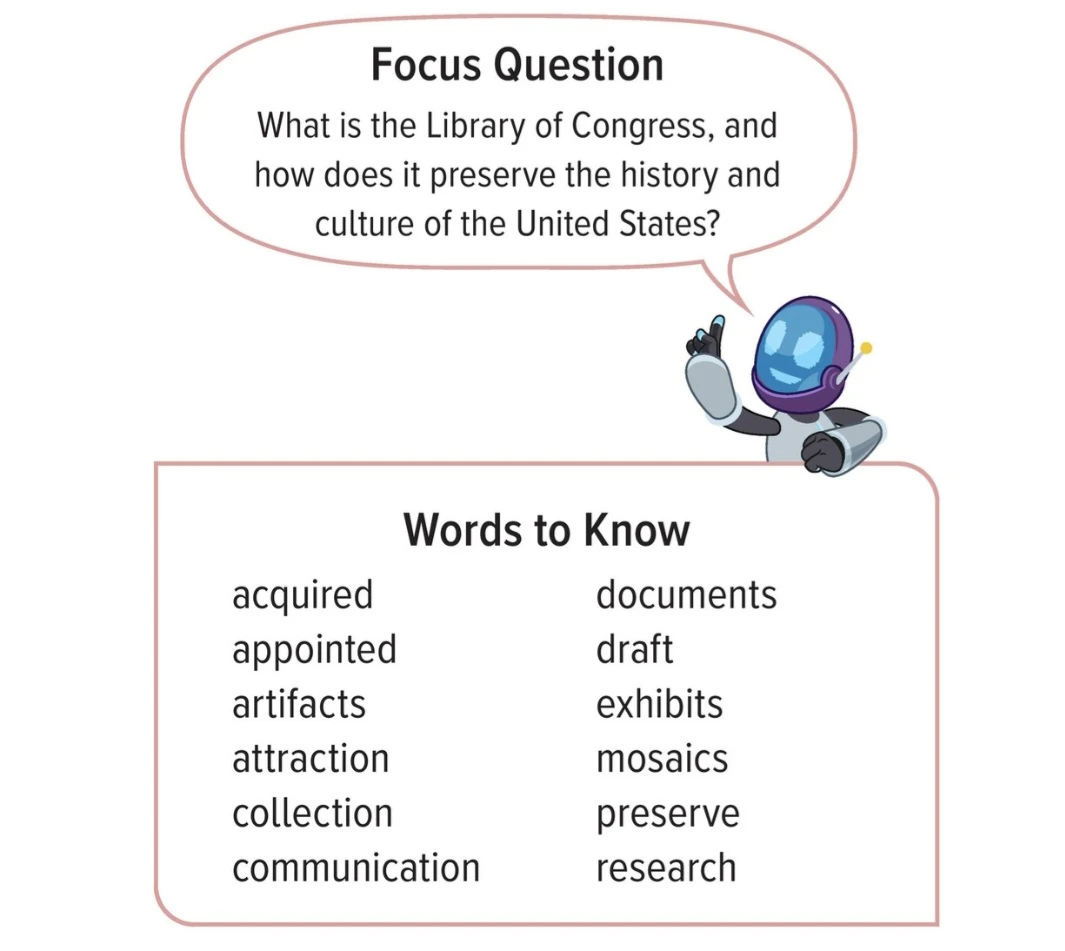 Focus Question

What is the Library of Congress, and how does it preserve the history and culture of the United States?

Words to Know

acquired
appointed
artifacts
attraction
collection
communication

documents
draft
exhibits
mosaics
preserve
research